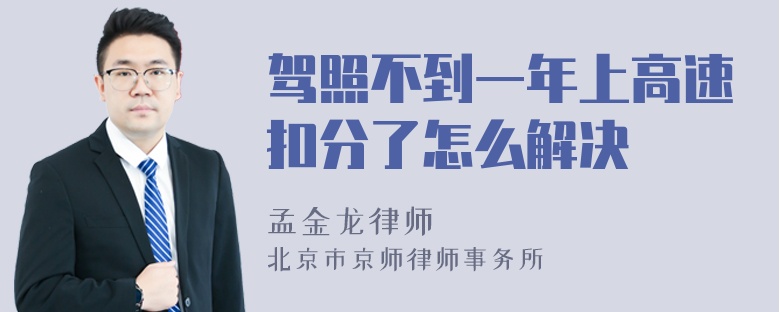 驾照不到一年上高速扣分了怎么解决

孟金龙律师
北京市京师律师事务所